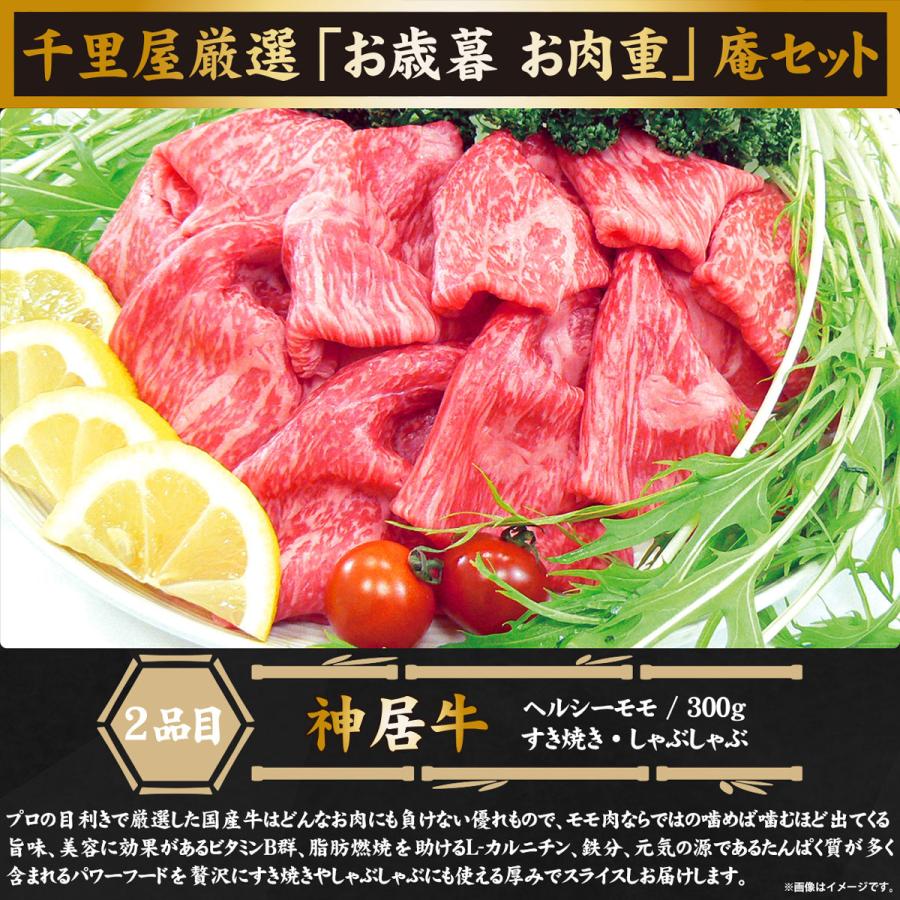 千里屋厳選「お歳暮 お肉重」庵セット

2品目

神居牛

ヘルシーモモ / 300g
すき焼き・しゃぶしゃぶ

プロの目利きで厳選した国産牛はどんなお肉にも負けない優れもので、モモ肉ならではの噛めば噛むほど出てくる旨味、美容に効果があるビタミンB群、脂肪燃焼を助けるL-カルニチン、鉄分、元気の源であるたんぱく質が多く含まれるパワーフードを贅沢にすき焼きやしゃぶしゃぶにも使える厚みでスライスしお届けします。

※画像はイメージです。